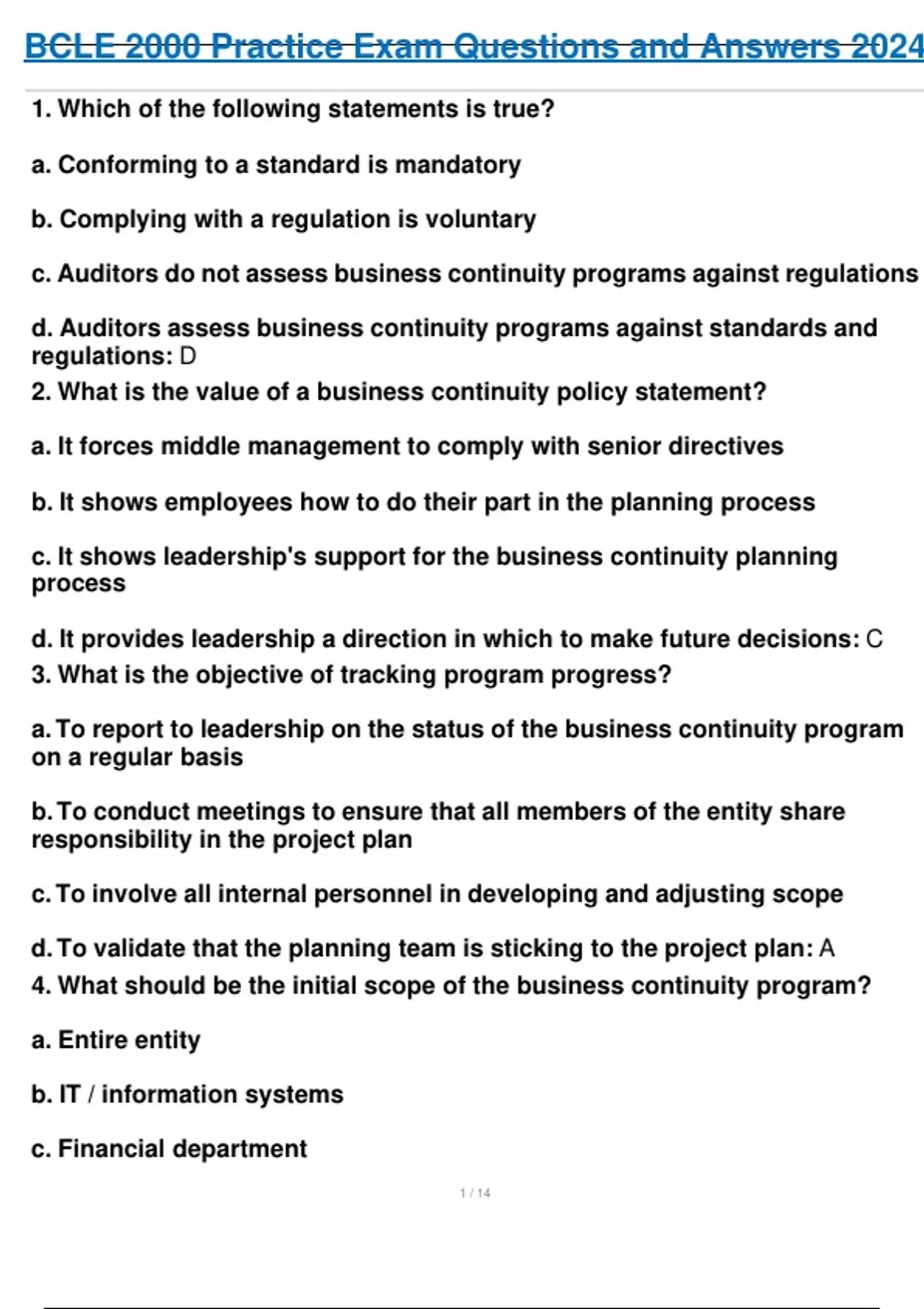 BCLE 2000 Practice Exam Questions and Answers 2024

1. Which of the following statements is true?

a. Conforming to a standard is mandatory

b. Complying with a regulation is voluntary

c. Auditors do not assess business continuity programs against regulations

d. Auditors assess business continuity programs against standards and regulations: D

2. What is the value of a business continuity policy statement?

a. It forces middle management to comply with senior directives

b. It shows employees how to do their part in the planning process

c. It shows leadership's support for the business continuity planning process

d. It provides leadership a direction in which to make future decisions: C

3. What is the objective of tracking program progress?

a. To report to leadership on the status of the business continuity program on a regular basis

b. To conduct meetings to ensure that all members of the entity share responsibility in the project plan

c. To involve all internal personnel in developing and adjusting scope

d. To validate that the planning team is sticking to the project plan: A

4. What should be the initial scope of the business continuity program?

a. Entire entity

b. IT / information systems

c. Financial department

1 / 14